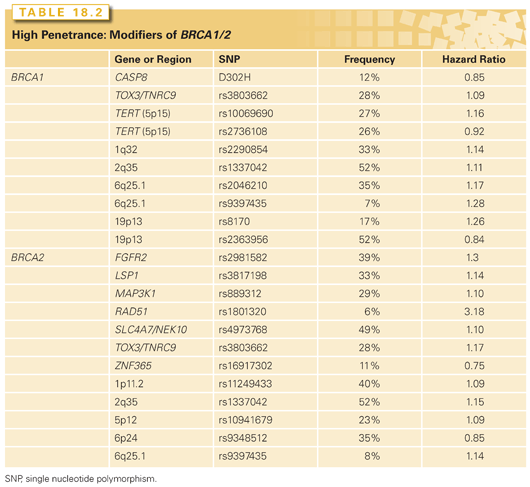 TABLE 18.2

High Penetrance: Modifiers of BRCA1/2

| | Gene or Region | SNP | Frequency | Hazard Ratio |
|---|---|---|---|---|
| BRCA1 | CASP8 | D302H | 12% | 0.85 |
| | TOX3/TNRC9 | rs3803662 | 28% | 1.09 |
| | TERT (5p15) | rs10069690 | 27% | 1.16 |
| | TERT (5p15) | rs2736108 | 26% | 0.92 |
| | 1q32 | rs2290854 | 33% | 1.14 |
| | 2q35 | rs1337042 | 52% | 1.11 |
| | 6q25.1 | rs2046210 | 35% | 1.17 |
| | 6q25.1 | rs9397435 | 7% | 1.28 |
| | 19p13 | rs8170 | 17% | 1.26 |
| | 19p13 | rs2363956 | 52% | 0.84 |
| BRCA2 | FGFR2 | rs2981582 | 39% | 1.3 |
| | LSP1 | rs3817198 | 33% | 1.14 |
| | MAP3K1 | rs889312 | 29% | 1.10 |
| | RAD51 | rs1801320 | 6% | 3.18 |
| | SLC4A7/NEK10 | rs4973768 | 49% | 1.10 |
| | TOX3/TNRC9 | rs3803662 | 28% | 1.17 |
| | ZNF365 | rs16917302 | 11% | 0.75 |
| | 1p11.2 | rs11249433 | 40% | 1.09 |
| | 2q35 | rs1337042 | 52% | 1.15 |
| | 5p12 | rs10941679 | 23% | 1.09 |
| | 6p24 | rs9348512 | 35% | 0.85 |
| | 6q25.1 | rs9397435 | 8% | 1.14 |

SNP, single nucleotide polymorphism.